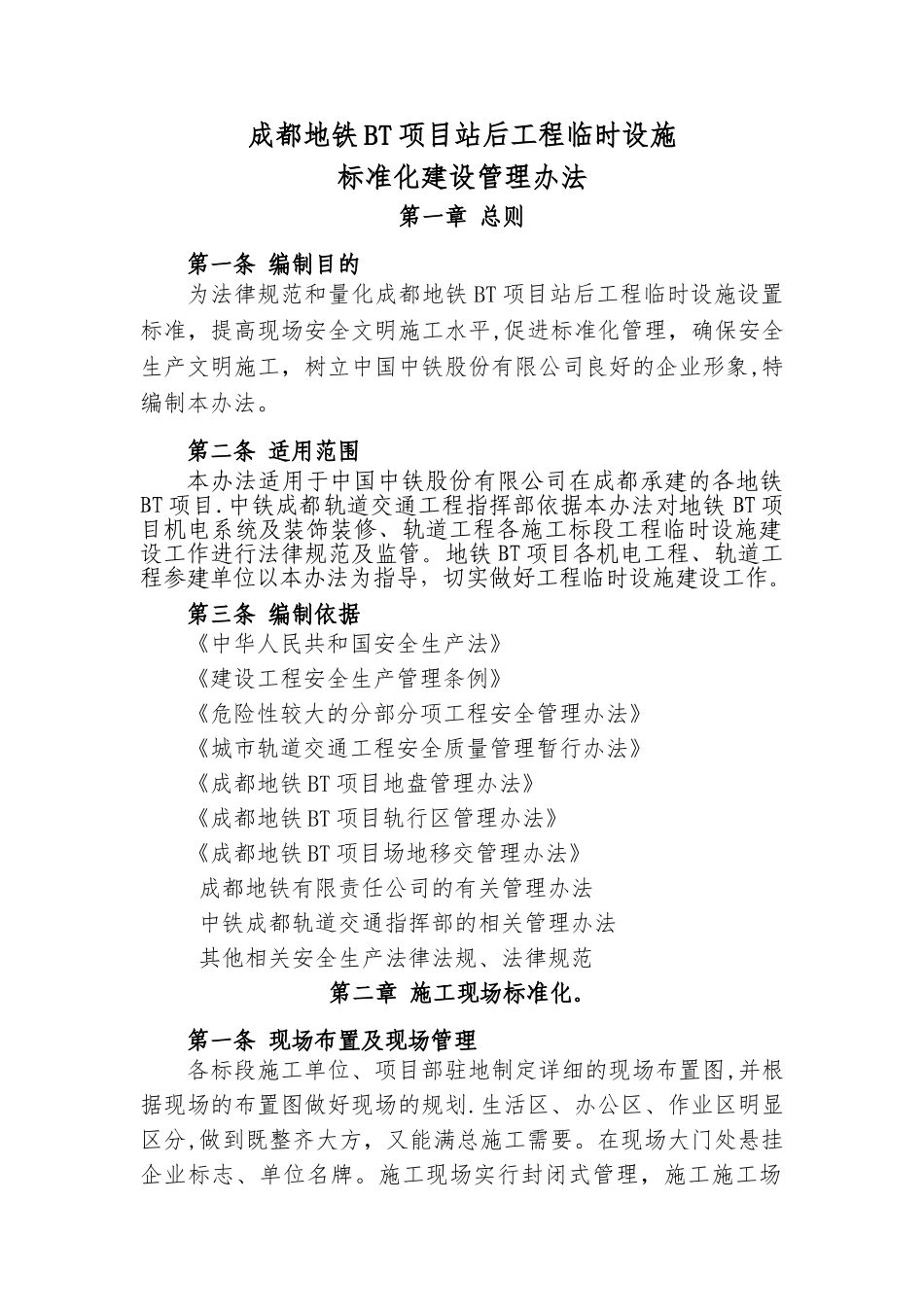 成都地铁BT项目站后工程临时设施
标准化建设管理办法
第一章 总则

第一条 编制目的
为法律规范和量化成都地铁BT项目站后工程临时设施设置标准，提高现场安全文明施工水平,促进标准化管理，确保安全生产文明施工，树立中国中铁股份有限公司良好的企业形象,特编制本办法。

第二条 适用范围
本办法适用于中国中铁股份有限公司在成都承建的各地铁BT项目.中铁成都轨道交通工程指挥部依据本办法对地铁BT项目机电系统及装饰装修、轨道工程各施工标段工程临时设施建设工作进行法律规范及监管。地铁BT项目各机电工程、轨道工程参建单位以本办法为指导，切实做好工程临时设施建设工作。

第三条 编制依据
《中华人民共和国安全生产法》
《建设工程安全生产管理条例》
《危险性较大的分部分项工程安全管理办法》
《城市轨道交通工程安全质量管理暂行办法》
《成都地铁BT项目地盘管理办法》
《成都地铁BT项目轨行区管理办法》
《成都地铁BT项目场地移交管理办法》
成都地铁有限责任公司的有关管理办法
中铁成都轨道交通指挥部的相关管理办法
其他相关安全生产法律法规、法律规范

第二章 施工现场标准化。

第一条 现场布置及现场管理
各标段施工单位、项目部驻地制定详细的现场布置图,并根据现场的布置图做好现场的规划.生活区、办公区、作业区明显区分,做到既整齐大方，又能满总施工需要。在现场大门处悬挂企业标志、单位名牌。施工现场实行封闭式管理，施工施工场